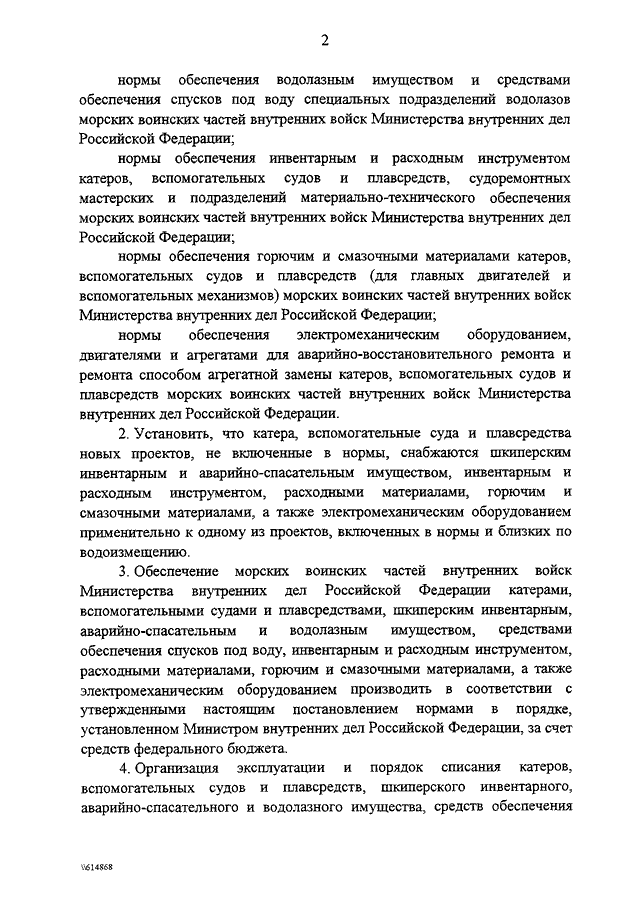 2

нормы обеспечения водолазным имуществом и средствами обеспечения спусков под воду специальных подразделений водолазов морских воинских частей внутренних войск Министерства внутренних дел Российской Федерации;

нормы обеспечения инвентарным и расходным инструментом катеров, вспомогательных судов и плавсредств, судоремонтных мастерских и подразделений материально-технического обеспечения морских воинских частей внутренних войск Министерства внутренних дел Российской Федерации;

нормы обеспечения горючим и смазочными материалами катеров, вспомогательных судов и плавсредств (для главных двигателей и вспомогательных механизмов) морских воинских частей внутренних войск Министерства внутренних дел Российской Федерации;

нормы обеспечения электромеханическим оборудованием, двигателями и агрегатами для аварийно-восстановительного ремонта и ремонта способом агрегатной замены катеров, вспомогательных судов и плавсредств морских воинских частей внутренних войск Министерства внутренних дел Российской Федерации.

2. Установить, что катера, вспомогательные суда и плавсредства новых проектов, не включенные в нормы, снабжаются шкиперским инвентарным и аварийно-спасательным имуществом, инвентарным и расходным инструментом, расходными материалами, горючим и смазочными материалами, а также электромеханическим оборудованием применительно к одному из проектов, включенных в нормы и близких по водоизмещению.

3. Обеспечение морских воинских частей внутренних войск Министерства внутренних дел Российской Федерации катерами, вспомогательными судами и плавсредствами, шкиперским инвентарным, аварийно-спасательным и водолазным имуществом, средствами обеспечения спусков под воду, инвентарным и расходным инструментом, расходными материалами, горючим и смазочными материалами, а также электромеханическим оборудованием производить в соответствии с утвержденными настоящим постановлением нормами в порядке, установленном Министром внутренних дел Российской Федерации, за счет средств федерального бюджета.

4. Организация эксплуатации и порядок списания катеров, вспомогательных судов и плавсредств, шкиперского инвентарного, аварийно-спасательного и водолазного имущества, средств обеспечения

\\614868